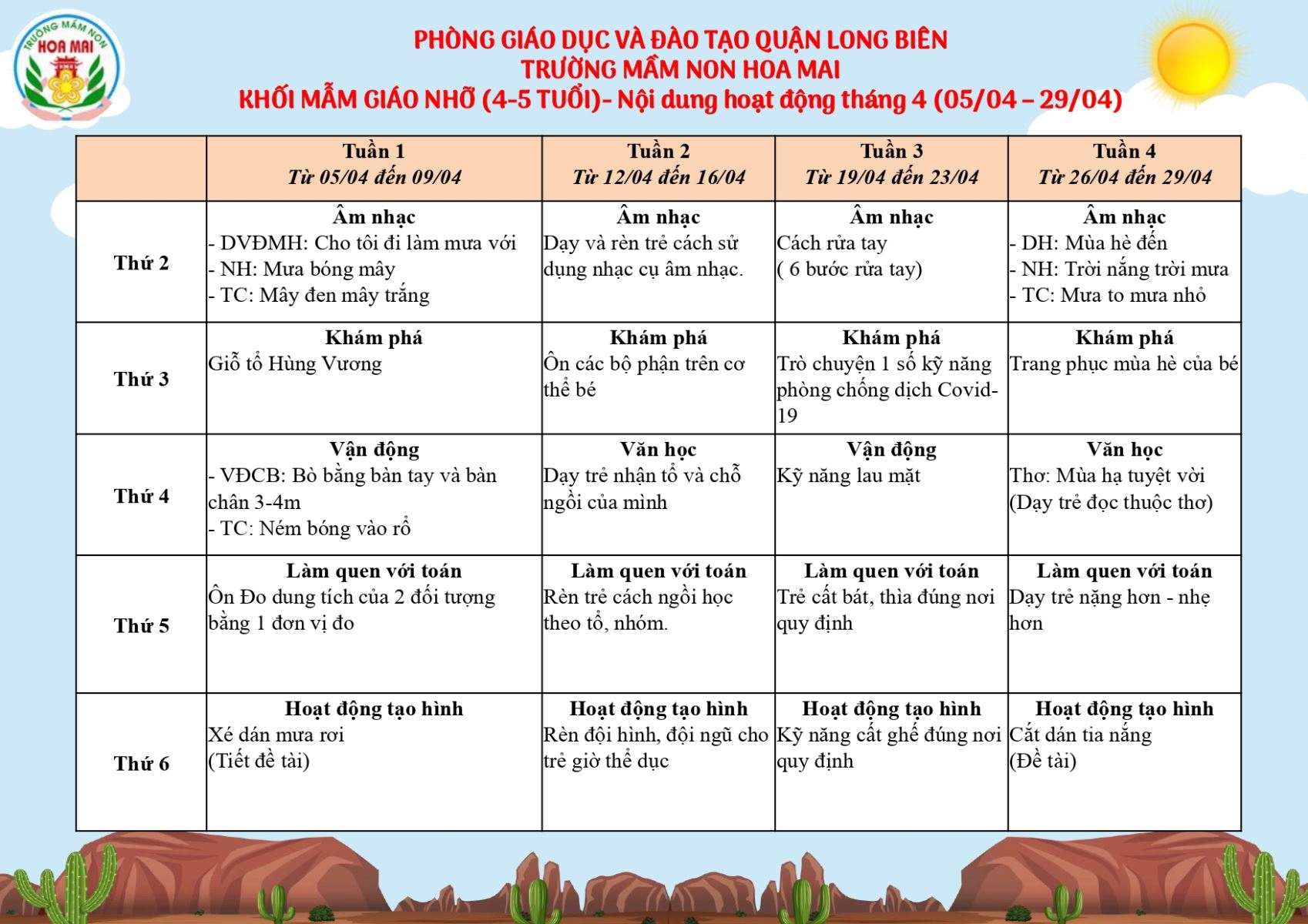 TRƯỜNG MẦM NON HOA MAI

PHÒNG GIÁO DỤC VÀ ĐÀO TẠO QUẬN LONG BIÊN
TRƯỜNG MẦM NON HOA MAI
KHỐI MẪM GIÁO NHỠ (4-5 TUỔI)- Nội dung hoạt động tháng 4 (05/04 – 29/04)

| | Tuần 1 Từ 05/04 đến 09/04 | Tuần 2 Từ 12/04 đến 16/04 | Tuần 3 Từ 19/04 đến 23/04 | Tuần 4 Từ 26/04 đến 29/04 |
|---|---|---|---|---|
| Thứ 2 | Âm nhạc - DVĐMH: Cho tôi đi làm mưa với - NH: Mưa bóng mây - TC: Mây đen mây trắng | Âm nhạc Dạy và rèn trẻ cách sử dụng nhạc cụ âm nhạc. | Âm nhạc Cách rửa tay ( 6 bước rửa tay) | Âm nhạc - DH: Mùa hè đến - NH: Trời nắng trời mưa - TC: Mưa to mưa nhỏ |
| Thứ 3 | Khám phá Giỗ tổ Hùng Vương | Khám phá Ôn các bộ phận trên cơ thể bé | Khám phá Trò chuyện 1 số kỹ năng phòng chống dịch Covid-19 | Khám phá Trang phục mùa hè của bé |
| Thứ 4 | Vận động - VĐCB: Bò bằng bàn tay và bàn chân 3-4m - TC: Ném bóng vào rổ | Văn học Dạy trẻ nhận tổ và chỗ ngồi của mình | Vận động Kỹ năng lau mặt | Văn học Thơ: Mùa hạ tuyệt vời (Dạy trẻ đọc thuộc thơ) |
| Thứ 5 | Làm quen với toán Ôn Đo dung tích của 2 đối tượng bằng 1 đơn vị đo | Làm quen với toán Rèn trẻ cách ngồi học theo tổ, nhóm. | Làm quen với toán Trẻ cất bát, thìa đúng nơi quy định | Làm quen với toán Dạy trẻ nặng hơn - nhẹ hơn |
| Thứ 6 | Hoạt động tạo hình Xé dán mưa rơi (Tiết đề tài) | Hoạt động tạo hình Rèn đội hình, đội ngũ cho trẻ giờ thể dục | Hoạt động tạo hình Kỹ năng cất ghế đúng nơi quy định | Hoạt động tạo hình Cắt dán tia nắng (Đề tài) |